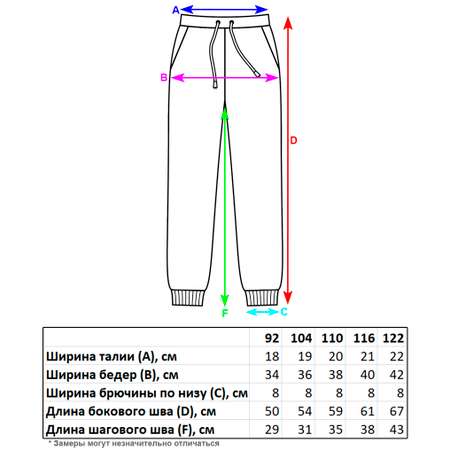 A
B
D
F
C

| | 92 | 104 | 110 | 116 | 122 |
|---|---|---|---|---|---|
| Ширина талии (A), см | 18 | 19 | 20 | 21 | 22 |
| Ширина бедер (B), см | 34 | 36 | 38 | 40 | 42 |
| Ширина брючины по низу (C), см | 8 | 8 | 8 | 8 | 8 |
| Длина бокового шва (D), см | 50 | 54 | 59 | 61 | 67 |
| Длина шагового шва (F), см | 29 | 31 | 35 | 38 | 43 |

* Замеры могут незначительно отличаться